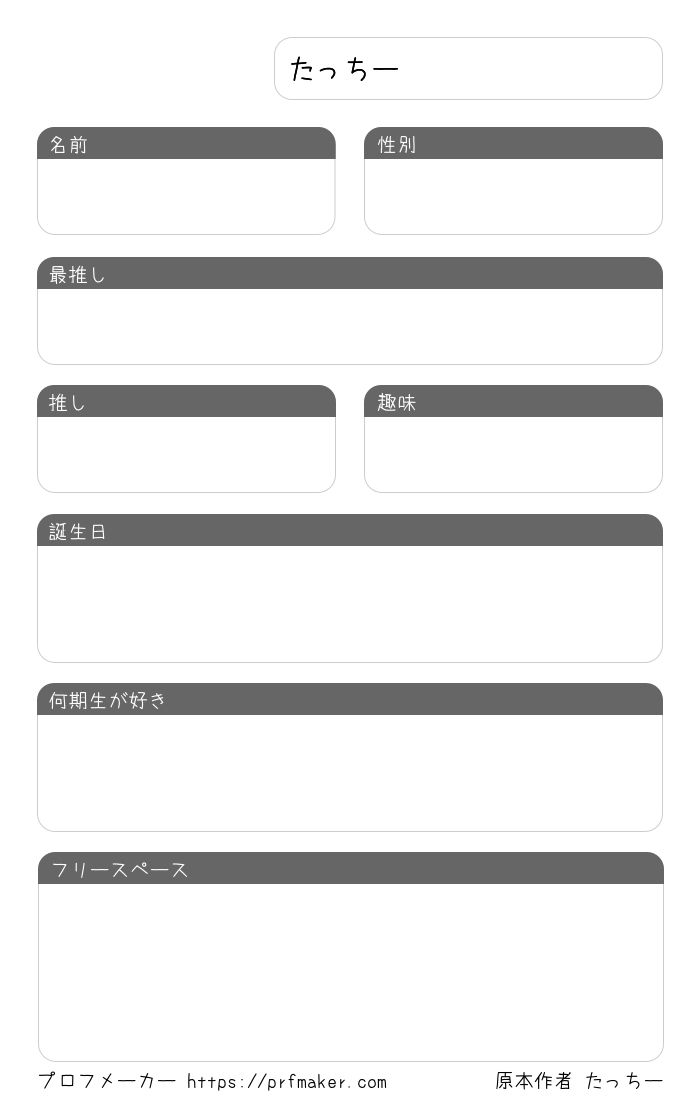 たっちー

名前

性別

最推し

推し

趣味

誕生日

何期生が好き

フリースペース

プロフメーカー https://prfmaker.com

原本作者 たっちー